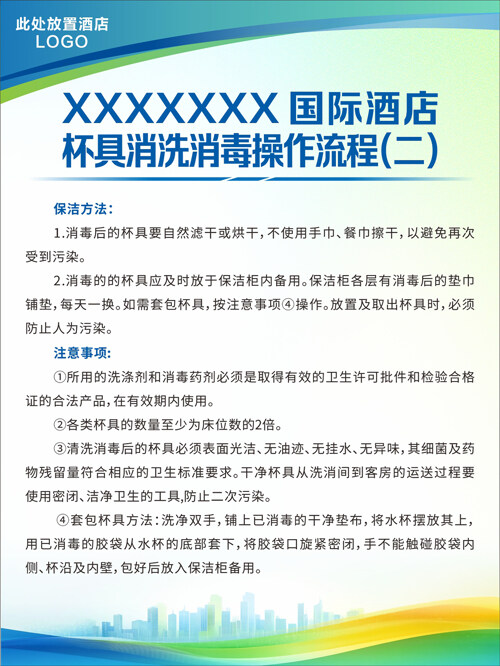 此处放置酒店
LOGO

XXXXXXX 国际酒店
杯具消洗消毒操作流程(二)

保洁方法:

1.消毒后的杯具要自然滤干或烘干,不使用手巾、餐巾擦干,以避免再次受到污染。

2.消毒的的杯具应及时放于保洁柜内备用。保洁柜各层有消毒后的垫巾铺垫,每天一换。如需套包杯具,按注意事项④操作。放置及取出杯具时,必须防止人为污染。

注意事项:

①所用的洗涤剂和消毒药剂必须是取得有效的卫生许可批件和检验合格证的合法产品,在有效期内使用。

②各类杯具的数量至少为床位数的2倍。

③清洗消毒后的杯具必须表面光洁、无油迹、无挂水、无异味,其细菌及药物残留量符合相应的卫生标准要求。干净杯具从洗消间到客房的运送过程要使用密闭、洁净卫生的工具,防止二次污染。

④套包杯具方法:洗净双手,铺上已消毒的干净垫布,将水杯摆放其上,用已消毒的胶袋从水杯的底部套下,将胶袋口旋紧密闭,手不能触碰胶袋内侧、杯沿及内壁,包好后放入保洁柜备用。